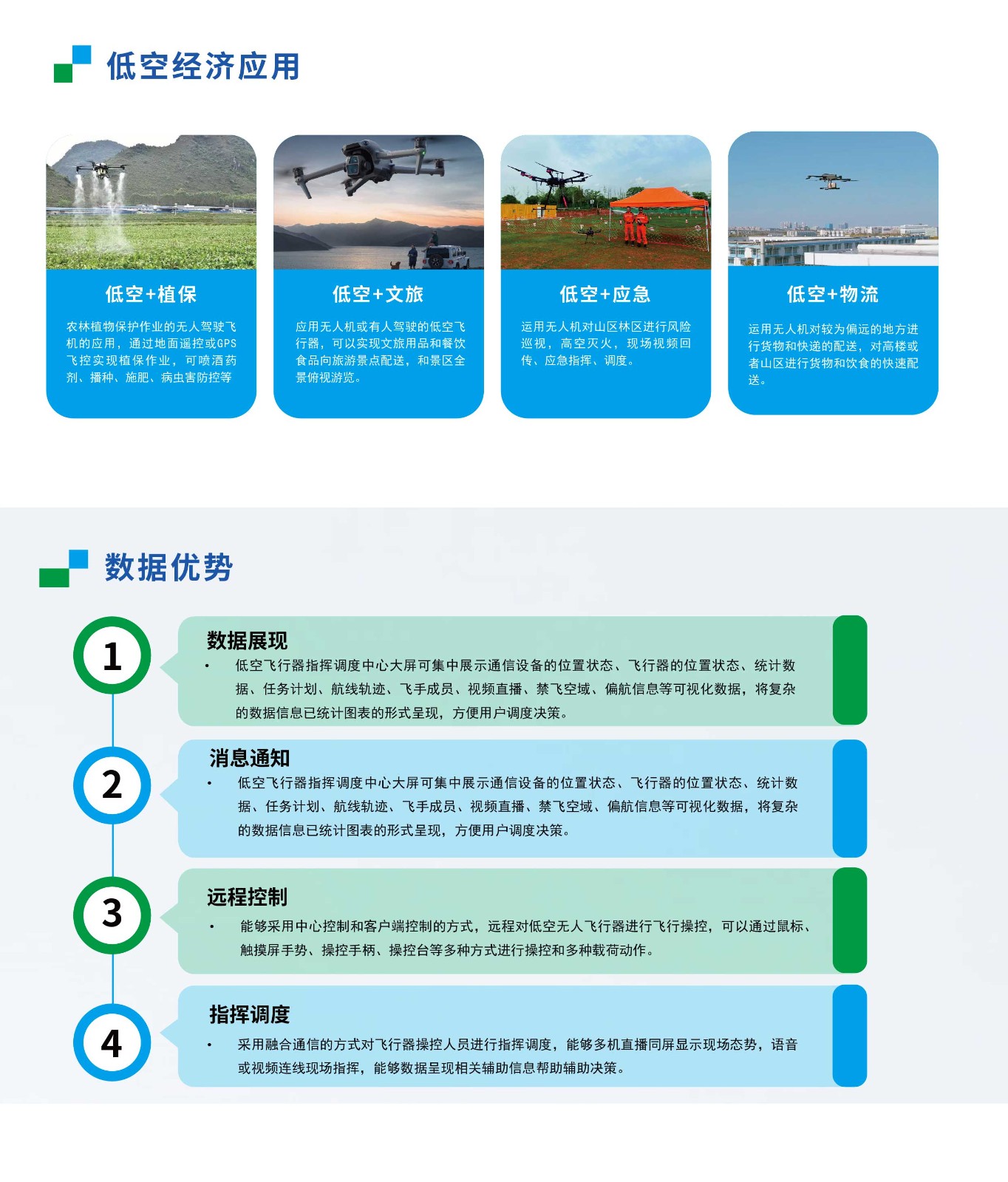 低空经济应用

低空+植保

农林植物保护作业的无人驾驶飞机的应用，通过地面遥控或GPS飞控实现植保作业，可喷洒药剂、播种、施肥、病虫害防控等

低空+文旅

应用无人机或有人驾驶的低空飞行器，可以实现文旅用品和餐饮食品向旅游景点配送，和景区全景俯视游览。

低空+应急

运用无人机对山区林区进行风险巡视，高空灭火，现场视频回传、应急指挥、调度。

低空+物流

运用无人机对较为偏远的地方进行货物和快递的配送，对高楼或者山区进行货物和饮食的快速配送。

数据优势

1

数据展现

• 低空飞行器指挥调度中心大屏可集中展示通信设备的位置状态、飞行器的位置状态、统计数据、任务计划、航线轨迹、飞手成员、视频直播、禁飞空域、偏航信息等可视化数据，将复杂的数据信息已统计图表的形式呈现，方便用户调度决策。

2

消息通知

• 低空飞行器指挥调度中心大屏可集中展示通信设备的位置状态、飞行器的位置状态、统计数据、任务计划、航线轨迹、飞手成员、视频直播、禁飞空域、偏航信息等可视化数据，将复杂的数据信息已统计图表的形式呈现，方便用户调度决策。

3

远程控制

• 能够采用中心控制和客户端控制的方式，远程对低空无人飞行器进行飞行操控，可以通过鼠标、触摸屏手势、操控手柄、操控台等多种方式进行操控和多种载荷动作。

4

指挥调度

• 采用融合通信的方式对飞行器操控人员进行指挥调度，能够多机直播同屏显示现场态势，语音或视频连线现场指挥，能够数据呈现相关辅助信息帮助辅助决策。